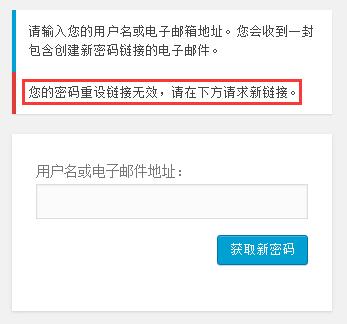 请输入您的用户名或电子邮箱地址。您会收到一封包含创建新密码链接的电子邮件。

您的密码重设链接无效，请在下方请求新链接。

用户名或电子邮件地址：

获取新密码